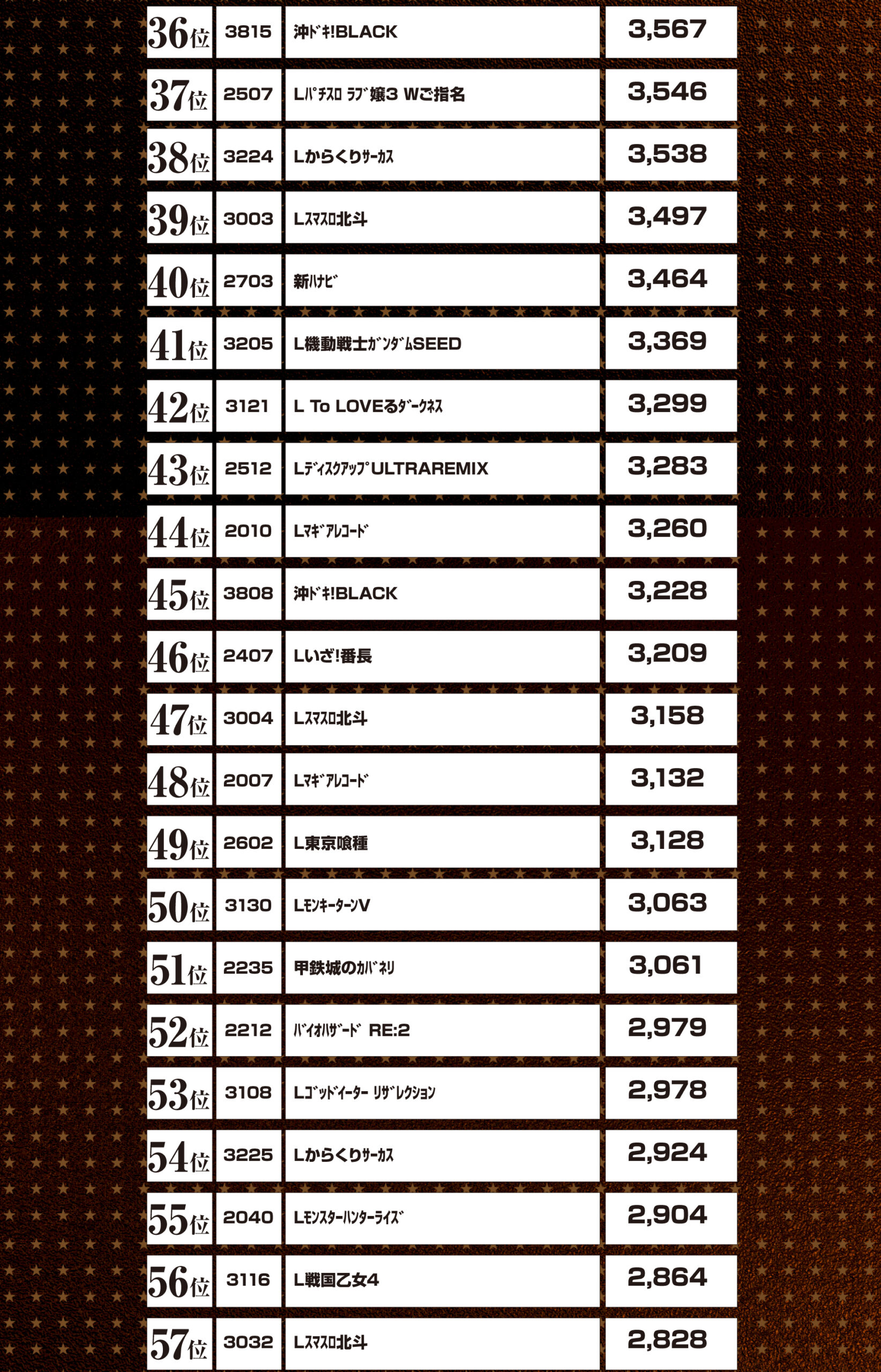 | 36位 | 3815 | 沖ﾄﾞｷ!BLACK | 3,567 |
|---|---|---|---|
| 37位 | 2507 | Lﾊﾟﾁｽﾛ ﾗﾌﾞ嬢3 Wご指名 | 3,546 |
| 38位 | 3224 | Lからくりｻｰｶｽ | 3,538 |
| 39位 | 3003 | Lｽﾏｽﾛ北斗 | 3,497 |
| 40位 | 2703 | 新ﾊﾅﾋﾞ | 3,464 |
| 41位 | 3205 | L機動戦士ｶﾞﾝﾀﾞﾑSEED | 3,369 |
| 42位 | 3121 | L To LOVEるﾀﾞｰｸﾈｽ | 3,299 |
| 43位 | 2512 | LﾃﾞｨｽｸｱｯﾌﾟULTRAREMIX | 3,283 |
| 44位 | 2010 | Lﾏｷﾞｱﾚｺｰﾄﾞ | 3,260 |
| 45位 | 3808 | 沖ﾄﾞｷ!BLACK | 3,228 |
| 46位 | 2407 | Lいざ!番長 | 3,209 |
| 47位 | 3004 | Lｽﾏｽﾛ北斗 | 3,158 |
| 48位 | 2007 | Lﾏｷﾞｱﾚｺｰﾄﾞ | 3,132 |
| 49位 | 2602 | L東京喰種 | 3,128 |
| 50位 | 3130 | LﾓﾝｷｰﾀｰﾝV | 3,063 |
| 51位 | 2235 | 甲鉄城のｶﾊﾞﾈﾘ | 3,061 |
| 52位 | 2212 | ﾊﾞｲｵﾊｻﾞｰﾄﾞ RE:2 | 2,979 |
| 53位 | 3108 | Lｺﾞｯﾄﾞｲｰﾀｰ ﾘｻﾞﾚｸｼｮﾝ | 2,978 |
| 54位 | 3225 | Lからくりｻｰｶｽ | 2,924 |
| 55位 | 2040 | Lﾓﾝｽﾀｰﾊﾝﾀｰﾗｲｽﾞ | 2,904 |
| 56位 | 3116 | L戦国乙女4 | 2,864 |
| 57位 | 3032 | Lｽﾏｽﾛ北斗 | 2,828 |